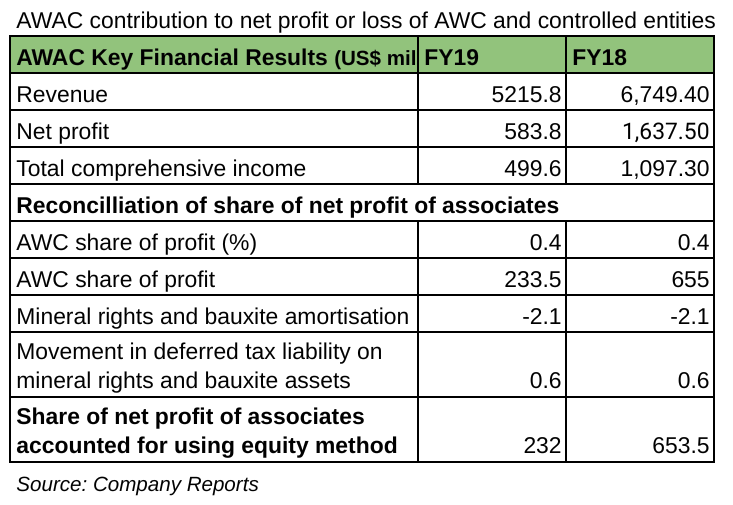 AWAC contribution to net profit or loss of AWC and controlled entities

| AWAC Key Financial Results (US$ mil | FY19 | FY18 |
|---|---|---|
| Revenue | 5215.8 | 6,749.40 |
| Net profit | 583.8 | 1,637.50 |
| Total comprehensive income | 499.6 | 1,097.30 |
| Reconcilliation of share of net profit of associates | | |
| AWC share of profit (%) | 0.4 | 0.4 |
| AWC share of profit | 233.5 | 655 |
| Mineral rights and bauxite amortisation | -2.1 | -2.1 |
| Movement in deferred tax liability on mineral rights and bauxite assets | 0.6 | 0.6 |
| Share of net profit of associates accounted for using equity method | 232 | 653.5 |

Source: Company Reports